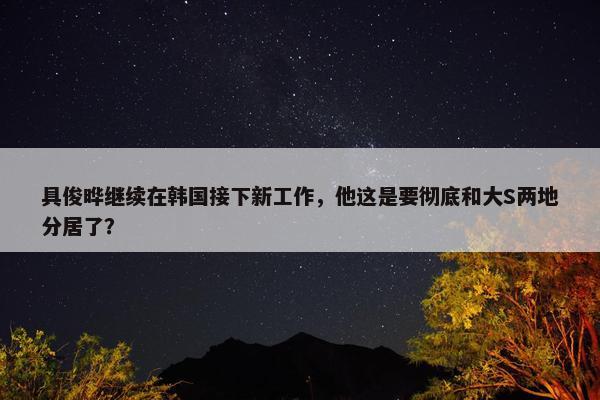 具俊晔继续在韩国接下新工作，他这是要彻底和大S两地分居了?